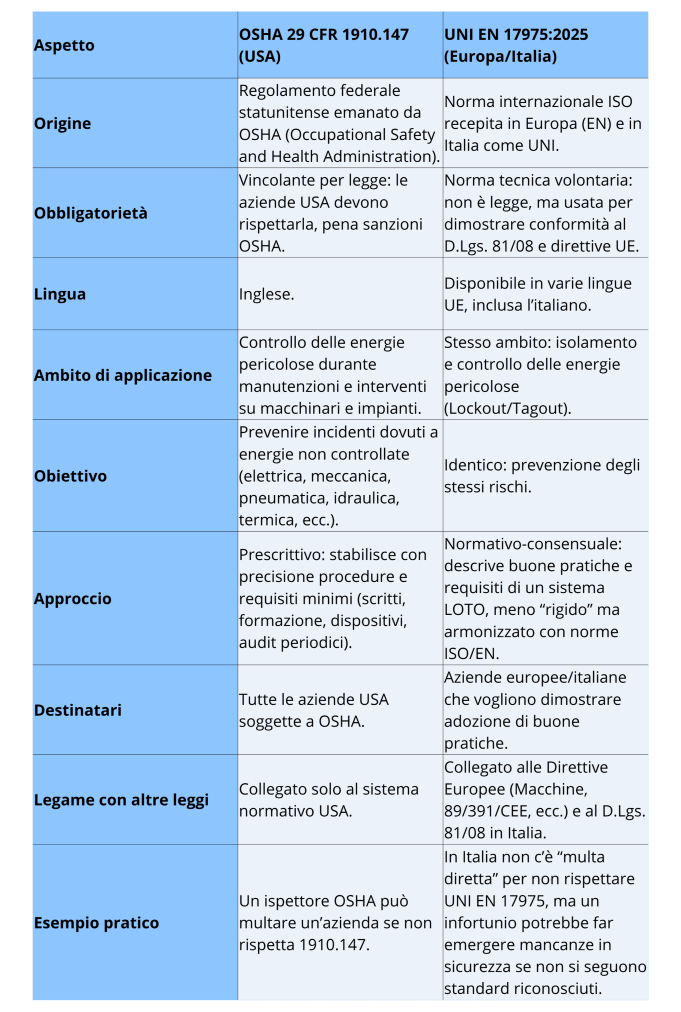 | Aspetto | OSHA 29 CFR 1910.147 (USA) | UNI EN 17975:2025 (Europa/Italia) |
|---|---|---|
| Origine | Regolamento federale statunitense emanato da OSHA (Occupational Safety and Health Administration). | Norma internazionale ISO recepita in Europa (EN) e in Italia come UNI. |
| Obbligatorietà | Vincolante per legge: le aziende USA devono rispettarla, pena sanzioni OSHA. | Norma tecnica volontaria: non è legge, ma usata per dimostrare conformità al D.Lgs. 81/08 e direttive UE. |
| Lingua | Inglese. | Disponibile in varie lingue UE, inclusa l'italiano. |
| Ambito di applicazione | Controllo delle energie pericolose durante manutenzioni e interventi su macchinari e impianti. | Stesso ambito: isolamento e controllo delle energie pericolose (Lockout/Tagout). |
| Obiettivo | Prevenire incidenti dovuti a energie non controllate (elettrica, meccanica, pneumatica, idraulica, termica, ecc.). | Identico: prevenzione degli stessi rischi. |
| Approccio | Prescrittivo: stabilisce con precisione procedure e requisiti minimi (scritti, formazione, dispositivi, audit periodici). | Normativo-consensuale: descrive buone pratiche e requisiti di un sistema LOTO, meno "rigido" ma armonizzato con norme ISO/EN. |
| Destinatari | Tutte le aziende USA soggette a OSHA. | Aziende europee/italiane che vogliono dimostrare adozione di buone pratiche. |
| Legame con altre leggi | Collegato solo al sistema normativo USA. | Collegato alle Direttive Europee (Macchine, 89/391/CEE, ecc.) e al D.Lgs. 81/08 in Italia. |
| Esempio pratico | Un ispettore OSHA può multare un'azienda se non rispetta 1910.147. | In Italia non c'è "multa diretta" per non rispettare UNI EN 17975, ma un infortunio potrebbe far emergere mancanze in sicurezza se non si seguono standard riconosciuti. |